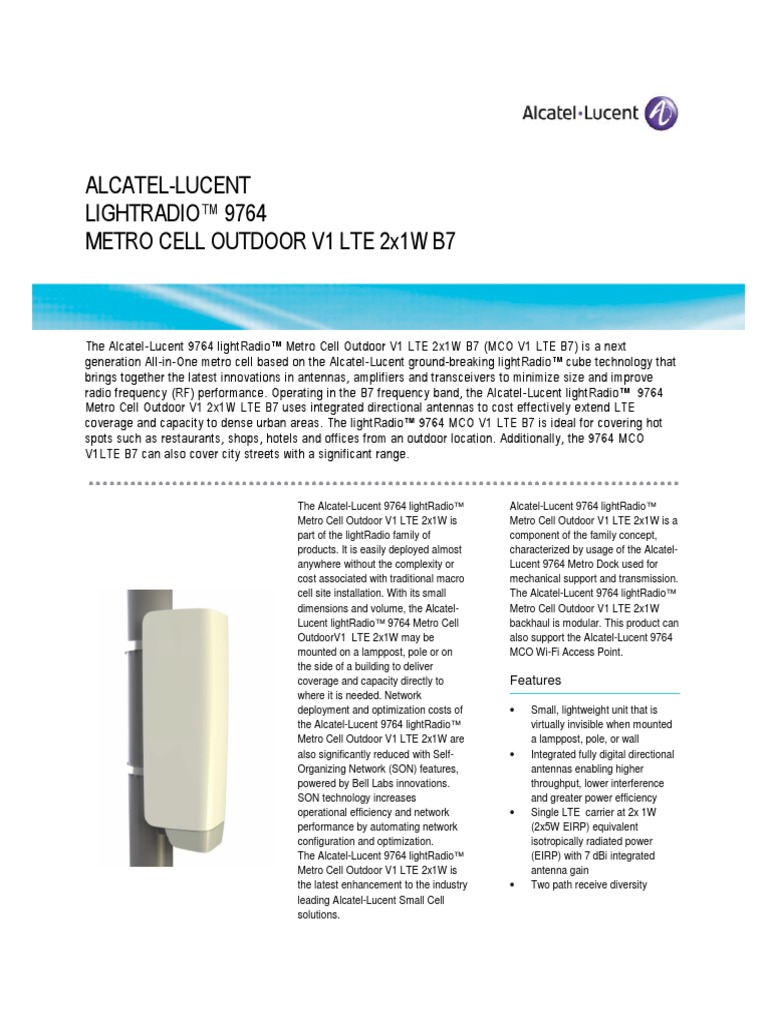 Alcatel·Lucent

ALCATEL-LUCENT
LIGHTRADIO™ 9764
METRO CELL OUTDOOR V1 LTE 2x1W B7

The Alcatel-Lucent 9764 lightRadio™ Metro Cell Outdoor V1 LTE 2x1W B7 (MCO V1 LTE B7) is a next generation All-in-One metro cell based on the Alcatel-Lucent ground-breaking lightRadio™ cube technology that brings together the latest innovations in antennas, amplifiers and transceivers to minimize size and improve radio frequency (RF) performance. Operating in the B7 frequency band, the Alcatel-Lucent lightRadio™ 9764 Metro Cell Outdoor V1 2x1W LTE B7 uses integrated directional antennas to cost effectively extend LTE coverage and capacity to dense urban areas. The lightRadio™ 9764 MCO V1 LTE B7 is ideal for covering hot spots such as restaurants, shops, hotels and offices from an outdoor location. Additionally, the 9764 MCO V1LTE B7 can also cover city streets with a significant range.

The Alcatel-Lucent 9764 lightRadio™ Metro Cell Outdoor V1 LTE 2x1W is part of the lightRadio family of products. It is easily deployed almost anywhere without the complexity or cost associated with traditional macro cell site installation. With its small dimensions and volume, the Alcatel-Lucent lightRadio™ 9764 Metro Cell OutdoorV1 LTE 2x1W may be mounted on a lamppost, pole or on the side of a building to deliver coverage and capacity directly to where it is needed. Network deployment and optimization costs of the Alcatel-Lucent 9764 lightRadio™ Metro Cell Outdoor V1 LTE 2x1W are also significantly reduced with Self-Organizing Network (SON) features, powered by Bell Labs innovations. SON technology increases operational efficiency and network performance by automating network configuration and optimization.
The Alcatel-Lucent 9764 lightRadio™ Metro Cell Outdoor V1 LTE 2x1W is the latest enhancement to the industry leading Alcatel-Lucent Small Cell solutions.

Alcatel-Lucent 9764 lightRadio™ Metro Cell Outdoor V1 LTE 2x1W is a component of the family concept, characterized by usage of the Alcatel-Lucent 9764 Metro Dock used for mechanical support and transmission. The Alcatel-Lucent 9764 lightRadio™ Metro Cell Outdoor V1 LTE 2x1W backhaul is modular. This product can also support the Alcatel-Lucent 9764 MCO Wi-Fi Access Point.

Features

• Small, lightweight unit that is virtually invisible when mounted a lamppost, pole, or wall
• Integrated fully digital directional antennas enabling higher throughput, lower interference and greater power efficiency
• Single LTE carrier at 2x 1W (2x5W EIRP) equivalent isotropically radiated power (EIRP) with 7 dBi integrated antenna gain
• Two path receive diversity